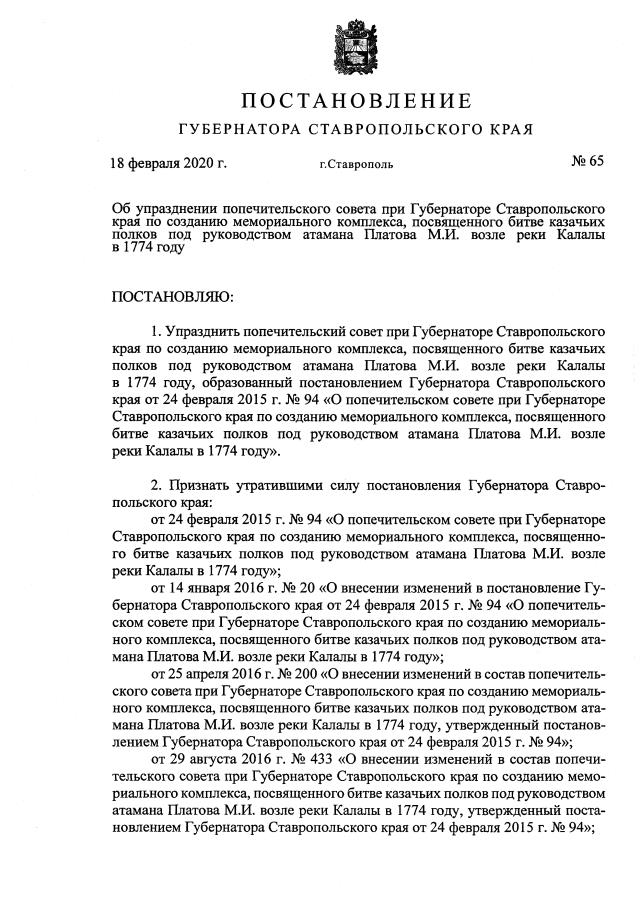 ПОСТАНОВЛЕНИЕ

ГУБЕРНАТОРА СТАВРОПОЛЬСКОГО КРАЯ

18 февраля 2020 г. г.Ставрополь № 65

Об упразднении попечительского совета при Губернаторе Ставропольского края по созданию мемориального комплекса, посвященного битве казачьих полков под руководством атамана Платова М.И. возле реки Калалы в 1774 году

ПОСТАНОВЛЯЮ:

1. Упразднить попечительский совет при Губернаторе Ставропольского края по созданию мемориального комплекса, посвященного битве казачьих полков под руководством атамана Платова М.И. возле реки Калалы в 1774 году, образованный постановлением Губернатора Ставропольского края от 24 февраля 2015 г. № 94 «О попечительском совете при Губернаторе Ставропольского края по созданию мемориального комплекса, посвященного битве казачьих полков под руководством атамана Платова М.И. возле реки Калалы в 1774 году».

2. Признать утратившими силу постановления Губернатора Ставропольского края:

от 24 февраля 2015 г. № 94 «О попечительском совете при Губернаторе Ставропольского края по созданию мемориального комплекса, посвященного битве казачьих полков под руководством атамана Платова М.И. возле реки Калалы в 1774 году»;

от 14 января 2016 г. № 20 «О внесении изменений в постановление Губернатора Ставропольского края от 24 февраля 2015 г. № 94 «О попечительском совете при Губернаторе Ставропольского края по созданию мемориального комплекса, посвященного битве казачьих полков под руководством атамана Платова М.И. возле реки Калалы в 1774 году»;

от 25 апреля 2016 г. № 200 «О внесении изменений в состав попечительского совета при Губернаторе Ставропольского края по созданию мемориального комплекса, посвященного битве казачьих полков под руководством атамана Платова М.И. возле реки Калалы в 1774 году, утвержденный постановлением Губернатора Ставропольского края от 24 февраля 2015 г. № 94»;

от 29 августа 2016 г. № 433 «О внесении изменений в состав попечительского совета при Губернаторе Ставропольского края по созданию мемориального комплекса, посвященного битве казачьих полков под руководством атамана Платова М.И. возле реки Калалы в 1774 году, утвержденный постановлением Губернатора Ставропольского края от 24 февраля 2015 г. № 94»;